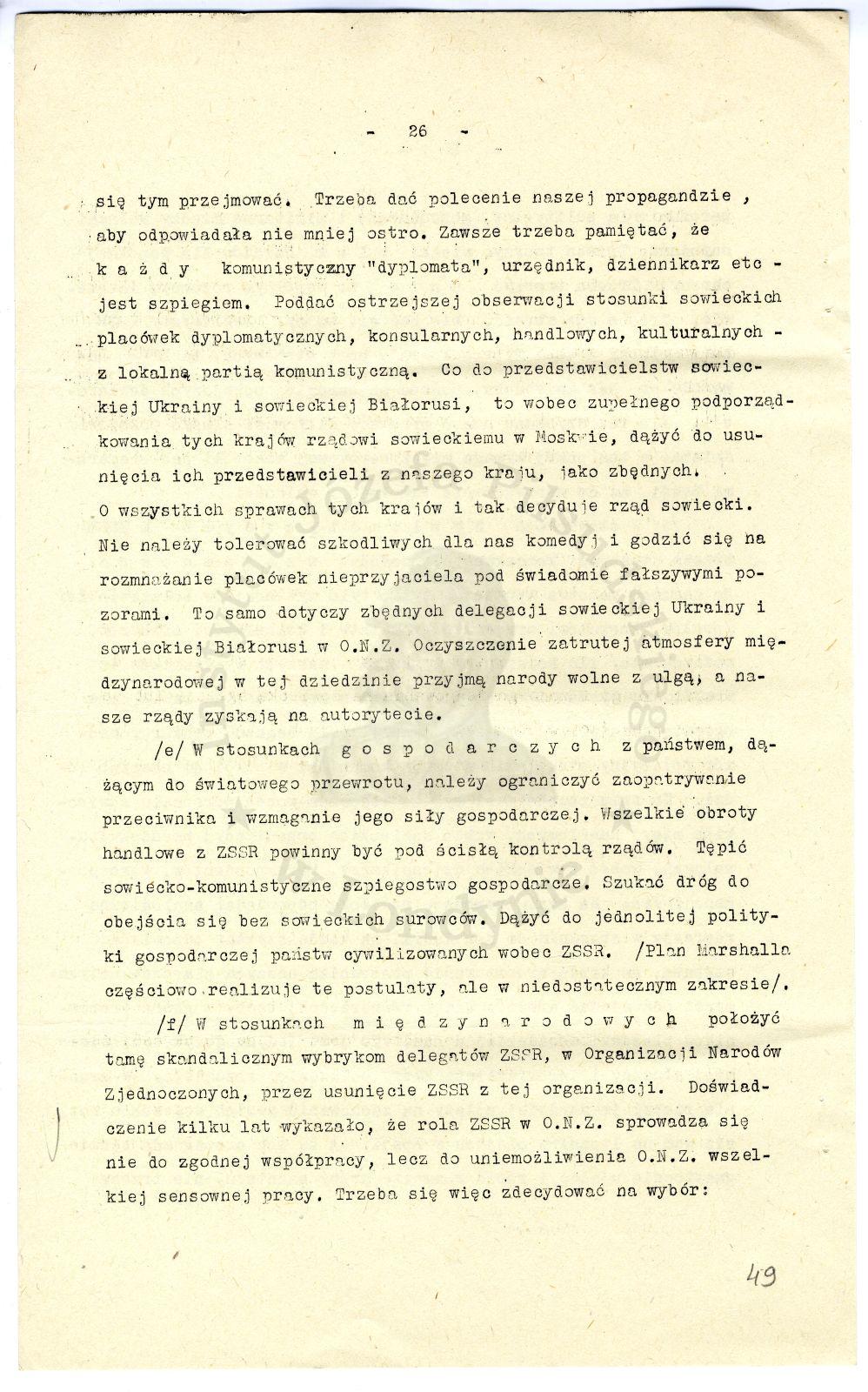 - 26 -

się tym przejmować. Trzeba dać polecenie naszej propagandzie , aby odpowiadała nie mniej ostro. Zawsze trzeba pamiętać, że k a ż d y komunistyczny "dyplomata", urzędnik, dziennikarz etc - jest szpiegiem. Poddać ostrzejszej obserwacji stosunki sowieckich placówek dyplomatycznych, konsularnych, handlowych, kulturalnych - z lokalną partią komunistyczną. Co do przedstawicielstw sowieckiej Ukrainy i sowieckiej Białorusi, to wobec zupełnego podporządkowania tych krajów rządowi sowieckiemu w Moskwie, dążyć do usunięcia ich przedstawicieli z naszego kraju, jako zbędnych. O wszystkich sprawach tych krajów i tak decyduje rząd sowiecki. Nie należy tolerować szkodliwych dla nas komedyj i godzić się na rozmnażanie placówek nieprzyjaciela pod świadomie fałszywymi pozorami. To samo dotyczy zbędnych delegacji sowieckiej Ukrainy i sowieckiej Białorusi w O.N.Z. Oczyszczenie zatrutej atmosfery międzynarodowej w tej dziedzinie przyjmą narody wolne z ulgą, a nasze rządy zyskają na autorytecie.

/e/ W stosunkach g o s p o d a r c z y c h z państwem, dążącym do światowego przewrotu, należy ograniczyć zaopatrywanie przeciwnika i wzmaganie jego siły gospodarczej. Wszelkie obroty handlowe z ZSSR powinny być pod ścisłą kontrolą rządów. Tępić sowiecko-komunistyczne szpiegostwo gospodarcze. Szukać dróg do obejścia się bez sowieckich surowców. Dążyć do jednolitej polityki gospodarczej państw cywilizowanych wobec ZSSR. /Plan Marshalla częściowo realizuje te postulaty, ale w niedostatecznym zakresie/.

/f/ W stosunkach m i ę d z y n a r o d o w y c h położyć tamę skandalicznym wybrykom delegatów ZSSR, w Organizacji Narodów Zjednoczonych, przez usunięcie ZSSR z tej organizacji. Doświadczenie kilku lat wykazało, że rola ZSSR w O.N.Z. sprowadza się nie do zgodnej współpracy, lecz do uniemożliwienia O.N.Z. wszelkiej sensownej pracy. Trzeba się więc zdecydować na wybór:

49